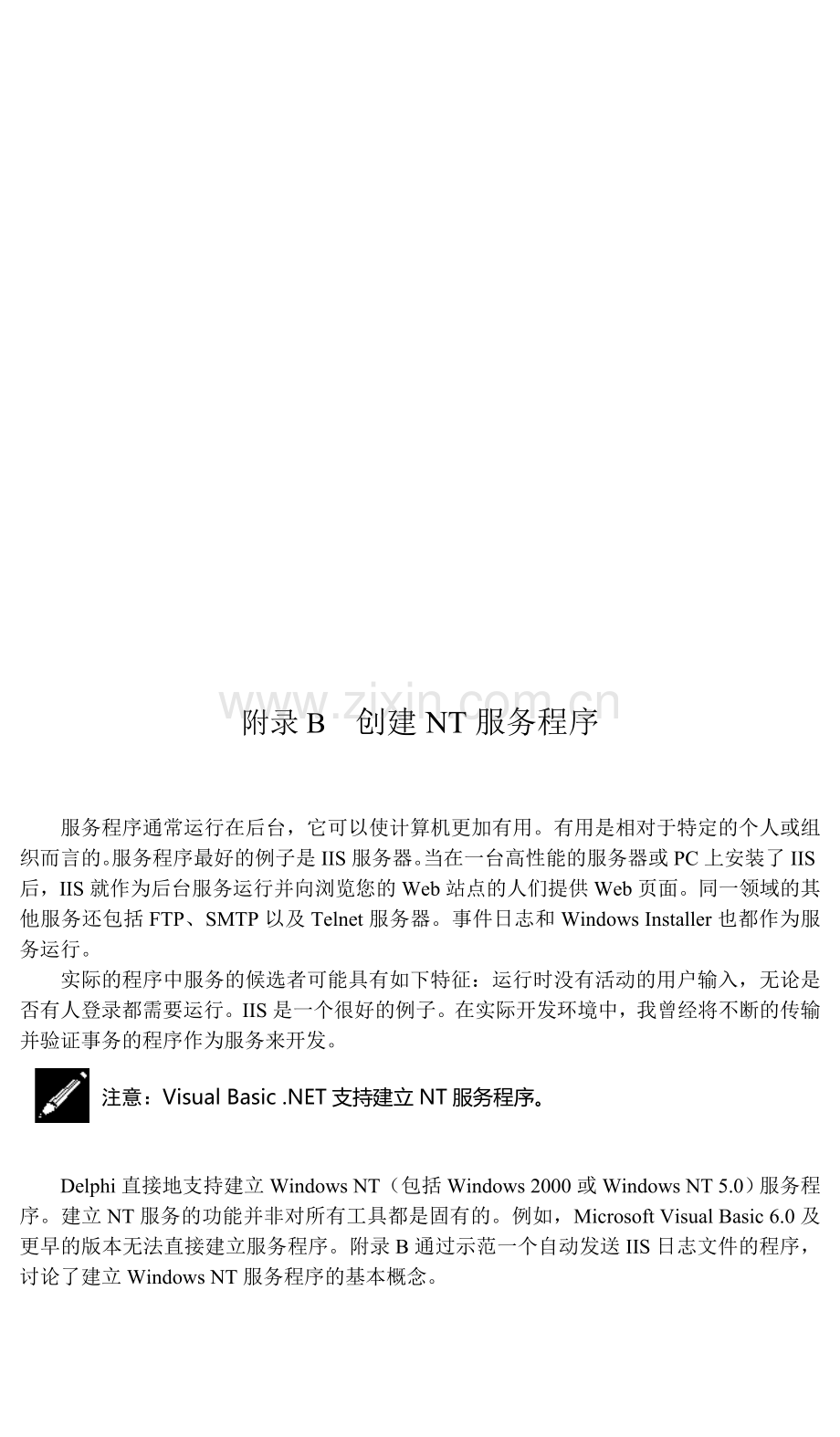 附录B 创建NT服务程序

服务程序通常运行在后台，它可以使计算机更加有用。有用是相对于特定的个人或组织而言的。服务程序最好的例子是IIS服务器。当在一台高性能的服务器或PC上安装了IIS后，IIS就作为后台服务运行并向浏览您的Web站点的人们提供Web页面。同一领域的其他服务还包括FTP、SMTP以及Telnet服务器。事件日志和Windows Installer也都作为服务运行。

实际的程序中服务的候选者可能具有如下特征：运行时没有活动的用户输入，无论是否有人登录都需要运行。IIS是一个很好的例子。在实际开发环境中，我曾经将不断的传输并验证事务的程序作为服务来开发。

注意：Visual Basic .NET支持建立NT服务程序。

Delphi直接地支持建立Windows NT（包括Windows 2000或Windows NT 5.0）服务程序。建立NT服务的功能并非对所有工具都是固有的。例如，Microsoft Visual Basic 6.0及更早的版本无法直接建立服务程序。附录B通过示范一个自动发送IIS日志文件的程序，讨论了建立Windows NT服务程序的基本概念。

www.zixin.com.cn